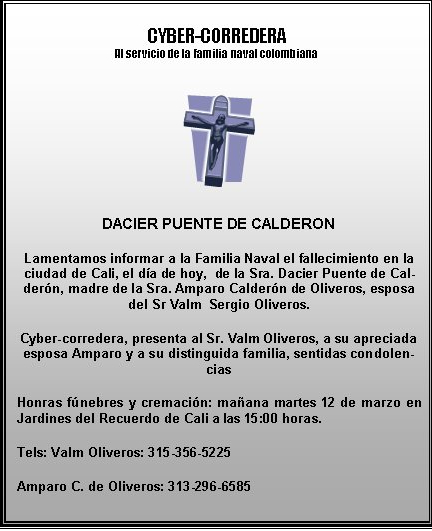 CYBER-CORREDERA
Al servicio de la familia naval colombiana

DACIER PUENTE DE CALDERON

Lamentamos informar a la Familia Naval el fallecimiento en la ciudad de Cali, el día de hoy, de la Sra. Dacier Puente de Calderón, madre de la Sra. Amparo Calderón de Oliveros, esposa del Sr Valm Sergio Oliveros.

Cyber-corredera, presenta al Sr. Valm Oliveros, a su apreciada esposa Amparo y a su distinguida familia, sentidas condolencias

Honras fúnebres y cremación: mañana martes 12 de marzo en Jardines del Recuerdo de Cali a las 15:00 horas.

Tels: Valm Oliveros: 315-356-5225

Amparo C. de Oliveros: 313-296-6585